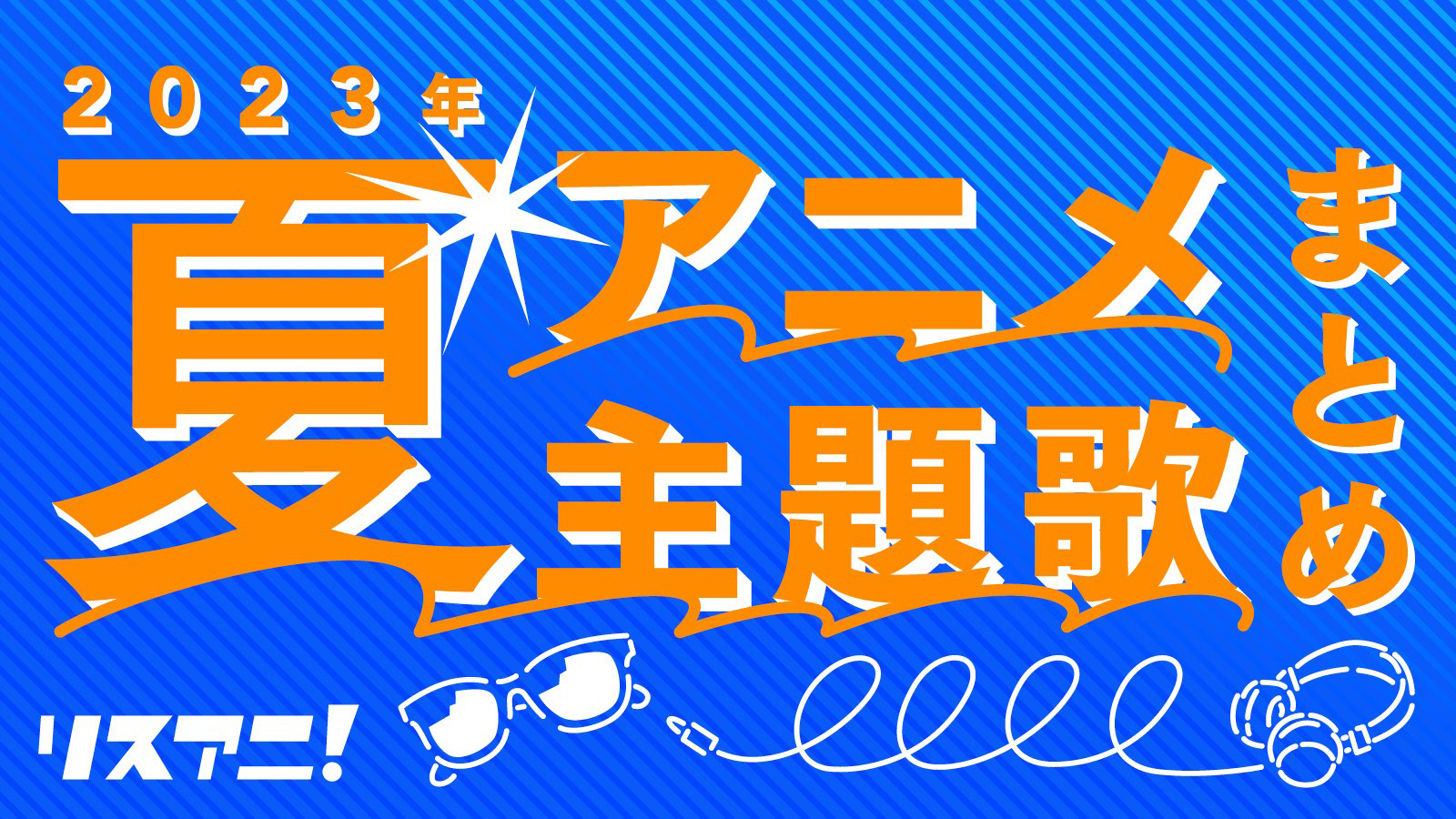 2023年
夏アニメ主題歌まとめ
リスアニ!